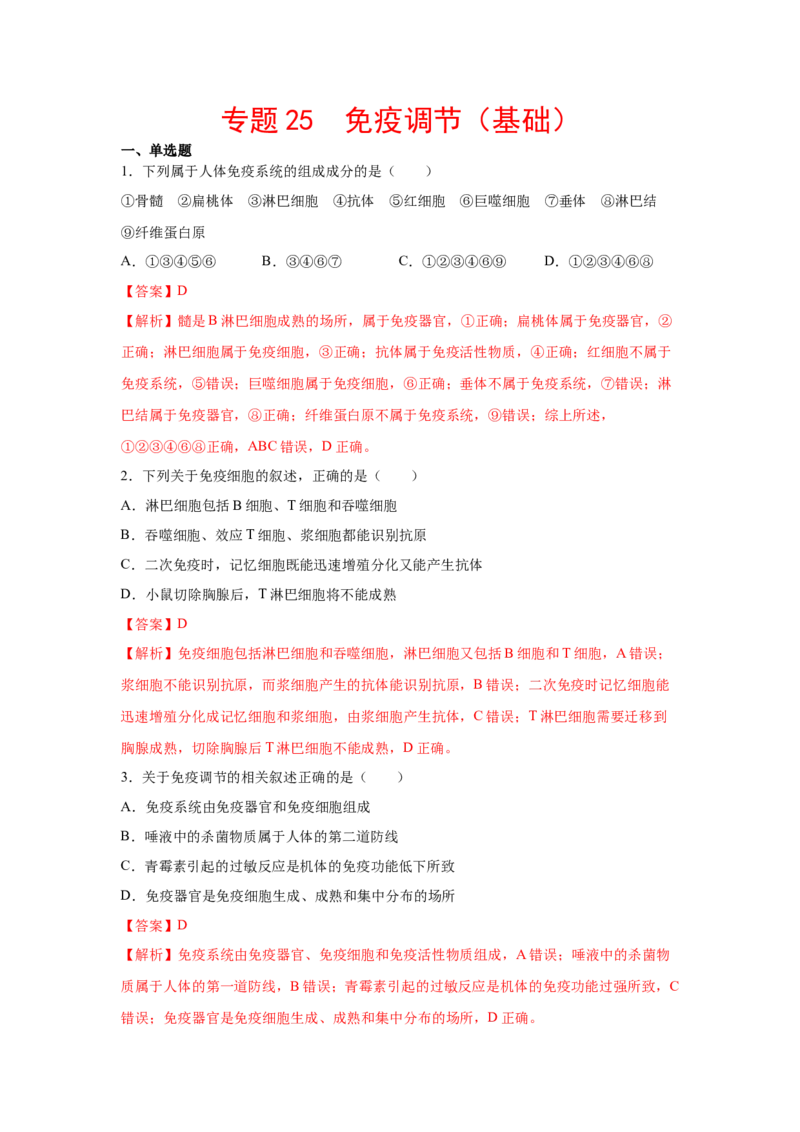 专题 25 免疫调节（基础）

一、单选题

1．下列属于人体免疫系统的组成成分的是（　　）

①骨髓　②扁桃体　③淋巴细胞　④抗体　⑤红细胞　⑥巨噬细胞　⑦垂体　⑧淋巴结　⑨纤维蛋白原

A．①③④⑤⑥　　B．③④⑥⑦　　C．①②③④⑥⑨　　D．①②③④⑥⑧

【答案】D

【解析】髓是 B 淋巴细胞成熟的场所，属于免疫器官，①正确；扁桃体属于免疫器官，②正确；淋巴细胞属于免疫细胞，③正确；抗体属于免疫活性物质，④正确；红细胞不属于免疫系统，⑤错误；巨噬细胞属于免疫细胞，⑥正确；垂体不属于免疫系统，⑦错误；淋巴结属于免疫器官，⑧正确；纤维蛋白原不属于免疫系统，⑨错误；综上所述，①②③④⑥⑧正确，ABC 错误，D 正确。

2．下列关于免疫细胞的叙述，正确的是（　　）

A．淋巴细胞包括 B 细胞、T 细胞和吞噬细胞

B．吞噬细胞、效应 T 细胞、浆细胞都能识别抗原

C．二次免疫时，记忆细胞既能迅速增殖分化又能产生抗体

D．小鼠切除胸腺后，T 淋巴细胞将不能成熟

【答案】D

【解析】免疫细胞包括淋巴细胞和吞噬细胞，淋巴细胞又包括 B 细胞和 T 细胞，A 错误；浆细胞不能识别抗原，而浆细胞产生的抗体能识别抗原，B 错误；二次免疫时记忆细胞能迅速增殖分化成记忆细胞和浆细胞，由浆细胞产生抗体，C 错误；T 淋巴细胞需要迁移到胸腺成熟，切除胸腺后 T 淋巴细胞不能成熟，D 正确。

3．关于免疫调节的相关叙述正确的是（　　）

A．免疫系统由免疫器官和免疫细胞组成

B．唾液中的杀菌物质属于人体的第二道防线

C．青霉素引起的过敏反应是机体的免疫功能低下所致

D．免疫器官是免疫细胞生成、成熟和集中分布的场所

【答案】D

【解析】免疫系统由免疫器官、免疫细胞和免疫活性物质组成，A 错误；唾液中的杀菌物质属于人体的第一道防线，B 错误；青霉素引起的过敏反应是机体的免疫功能过强所致，C 错误；免疫器官是免疫细胞生成、成熟和集中分布的场所，D 正确。